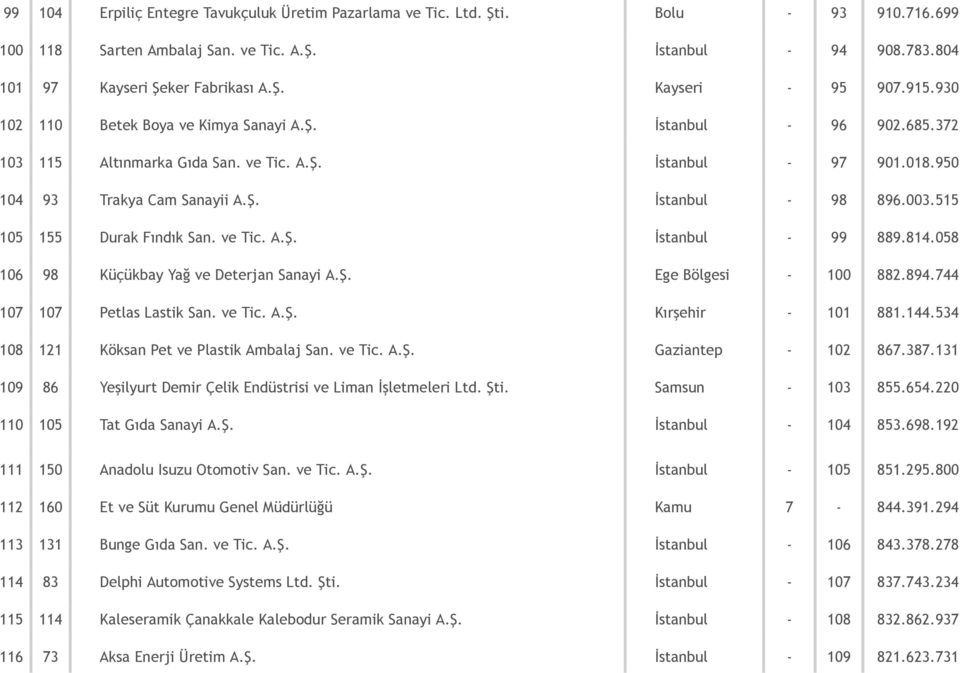 | 99 | 104 | Erpiliç Entegre Tavukçuluk Üretim Pazarlama ve Tic. Ltd. Şti. | Bolu | - | 93 | 910.716.699 |
|---|---|---|---|---|---|---|
| 100 | 118 | Sarten Ambalaj San. ve Tic. A.Ş. | İstanbul | - | 94 | 908.783.804 |
| 101 | 97 | Kayseri Şeker Fabrikası A.Ş. | Kayseri | - | 95 | 907.915.930 |
| 102 | 110 | Betek Boya ve Kimya Sanayi A.Ş. | İstanbul | - | 96 | 902.685.372 |
| 103 | 115 | Altınmarka Gıda San. ve Tic. A.Ş. | İstanbul | - | 97 | 901.018.950 |
| 104 | 93 | Trakya Cam Sanayii A.Ş. | İstanbul | - | 98 | 896.003.515 |
| 105 | 155 | Durak Fındık San. ve Tic. A.Ş. | İstanbul | - | 99 | 889.814.058 |
| 106 | 98 | Küçükbay Yağ ve Deterjan Sanayi A.Ş. | Ege Bölgesi | - | 100 | 882.894.744 |
| 107 | 107 | Petlas Lastik San. ve Tic. A.Ş. | Kırşehir | - | 101 | 881.144.534 |
| 108 | 121 | Köksan Pet ve Plastik Ambalaj San. ve Tic. A.Ş. | Gaziantep | - | 102 | 867.387.131 |
| 109 | 86 | Yeşilyurt Demir Çelik Endüstrisi ve Liman İşletmeleri Ltd. Şti. | Samsun | - | 103 | 855.654.220 |
| 110 | 105 | Tat Gıda Sanayi A.Ş. | İstanbul | - | 104 | 853.698.192 |
| 111 | 150 | Anadolu Isuzu Otomotiv San. ve Tic. A.Ş. | İstanbul | - | 105 | 851.295.800 |
| 112 | 160 | Et ve Süt Kurumu Genel Müdürlüğü | Kamu | 7 | - | 844.391.294 |
| 113 | 131 | Bunge Gıda San. ve Tic. A.Ş. | İstanbul | - | 106 | 843.378.278 |
| 114 | 83 | Delphi Automotive Systems Ltd. Şti. | İstanbul | - | 107 | 837.743.234 |
| 115 | 114 | Kaleseramik Çanakkale Kalebodur Seramik Sanayi A.Ş. | İstanbul | - | 108 | 832.862.937 |
| 116 | 73 | Aksa Enerji Üretim A.Ş. | İstanbul | - | 109 | 821.623.731 |